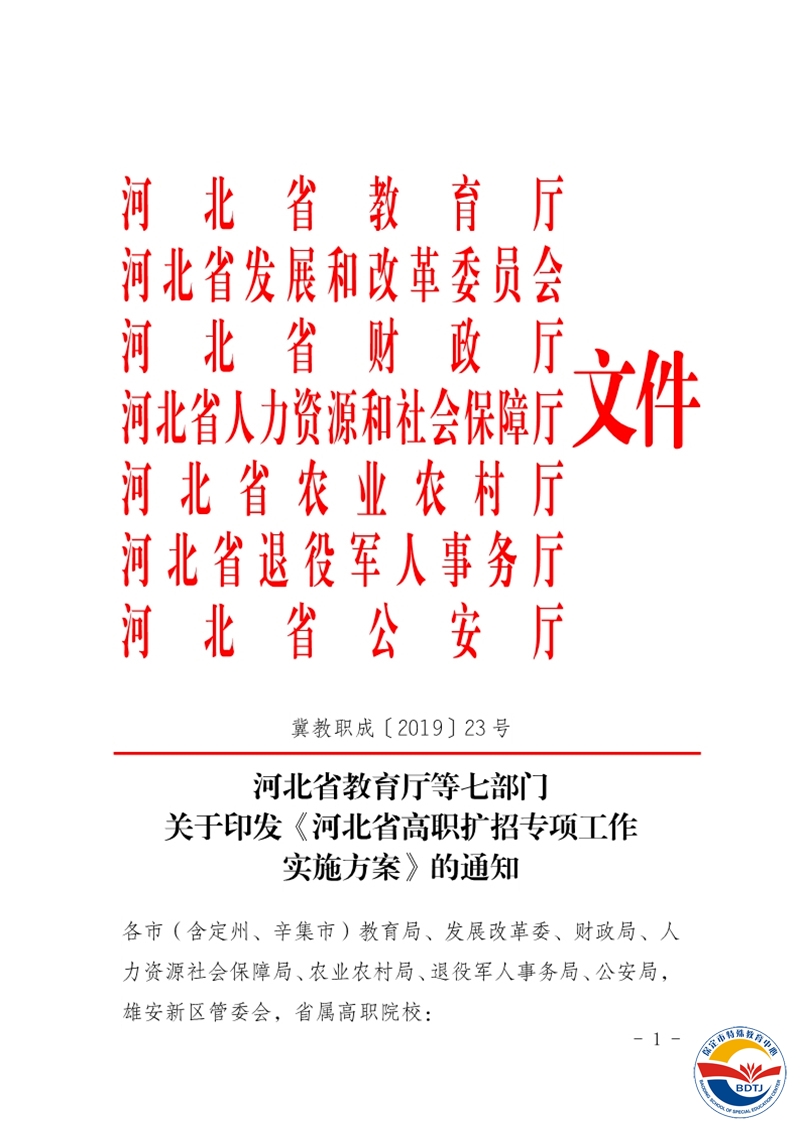 河北省教育厅
河北省发展和改革委员会
河北省财政厅
河北省人力资源和社会保障厅
河北省农业农村厅
河北省退役军人事务厅
河北省公安厅
文件

冀教职成〔2019〕23号

河北省教育厅等七部门
关于印发《河北省高职扩招专项工作
实施方案》的通知

各市（含定州、辛集市）教育局、发展改革委、财政局、人力资源社会保障局、农业农村局、退役军人事务局、公安局，雄安新区管委会，省属高职院校：

- 1 -

保定市特殊教育中心
BDTJ